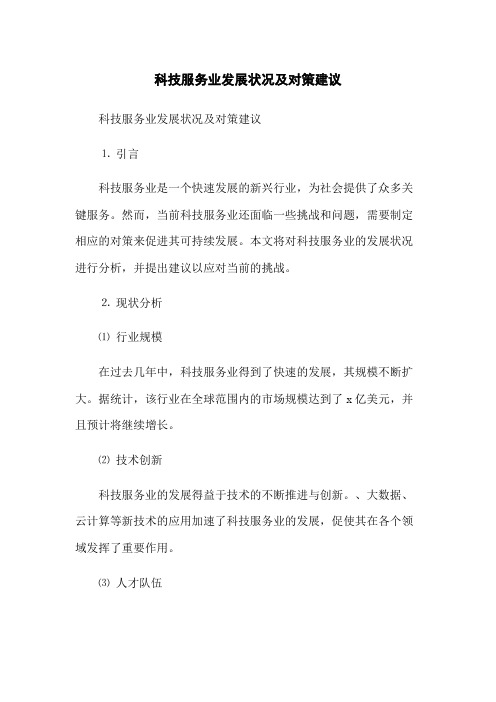 科技服务业发展状况及对策建议

科技服务业发展状况及对策建议

1. 引言

科技服务业是一个快速发展的新兴行业，为社会提供了众多关键服务。然而，当前科技服务业还面临一些挑战和问题，需要制定相应的对策来促进其可持续发展。本文将对科技服务业的发展状况进行分析，并提出建议以应对当前的挑战。

2. 现状分析

⑴ 行业规模

在过去几年中，科技服务业得到了快速的发展，其规模不断扩大。据统计，该行业在全球范围内的市场规模达到了 x 亿美元，并且预计将继续增长。

⑵ 技术创新

科技服务业的发展得益于技术的不断推进与创新。、大数据、云计算等新技术的应用加速了科技服务业的发展，促使其在各个领域发挥了重要作用。

⑶ 人才队伍